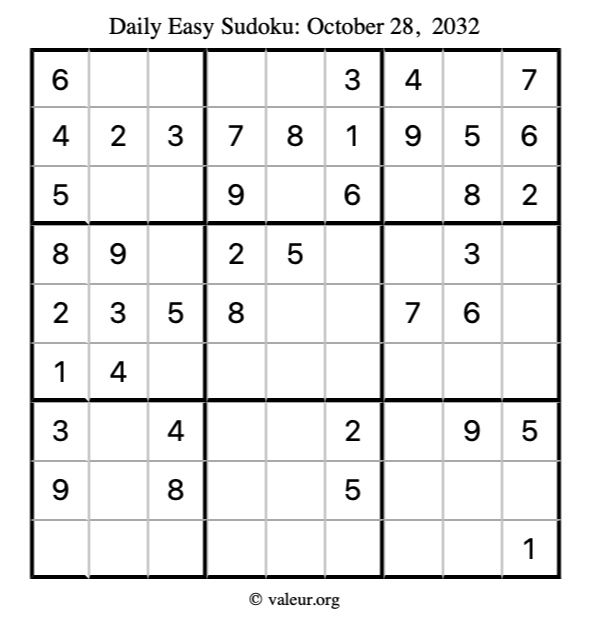 Daily Easy Sudoku: October 28, 2032

| 6 |  |  |  |  | 3 | 4 |  | 7 |
|---|---|---|---|---|---|---|---|---|
| 4 | 2 | 3 | 7 | 8 | 1 | 9 | 5 | 6 |
| 5 |  |  | 9 |  | 6 |  | 8 | 2 |
| 8 | 9 |  | 2 | 5 |  |  | 3 |  |
| 2 | 3 | 5 | 8 |  |  | 7 | 6 |  |
| 1 | 4 |  |  |  |  |  |  |  |
| 3 |  | 4 |  |  | 2 |  | 9 | 5 |
| 9 |  | 8 |  |  | 5 |  |  |  |
|  |  |  |  |  |  |  |  | 1 |

© valeur.org